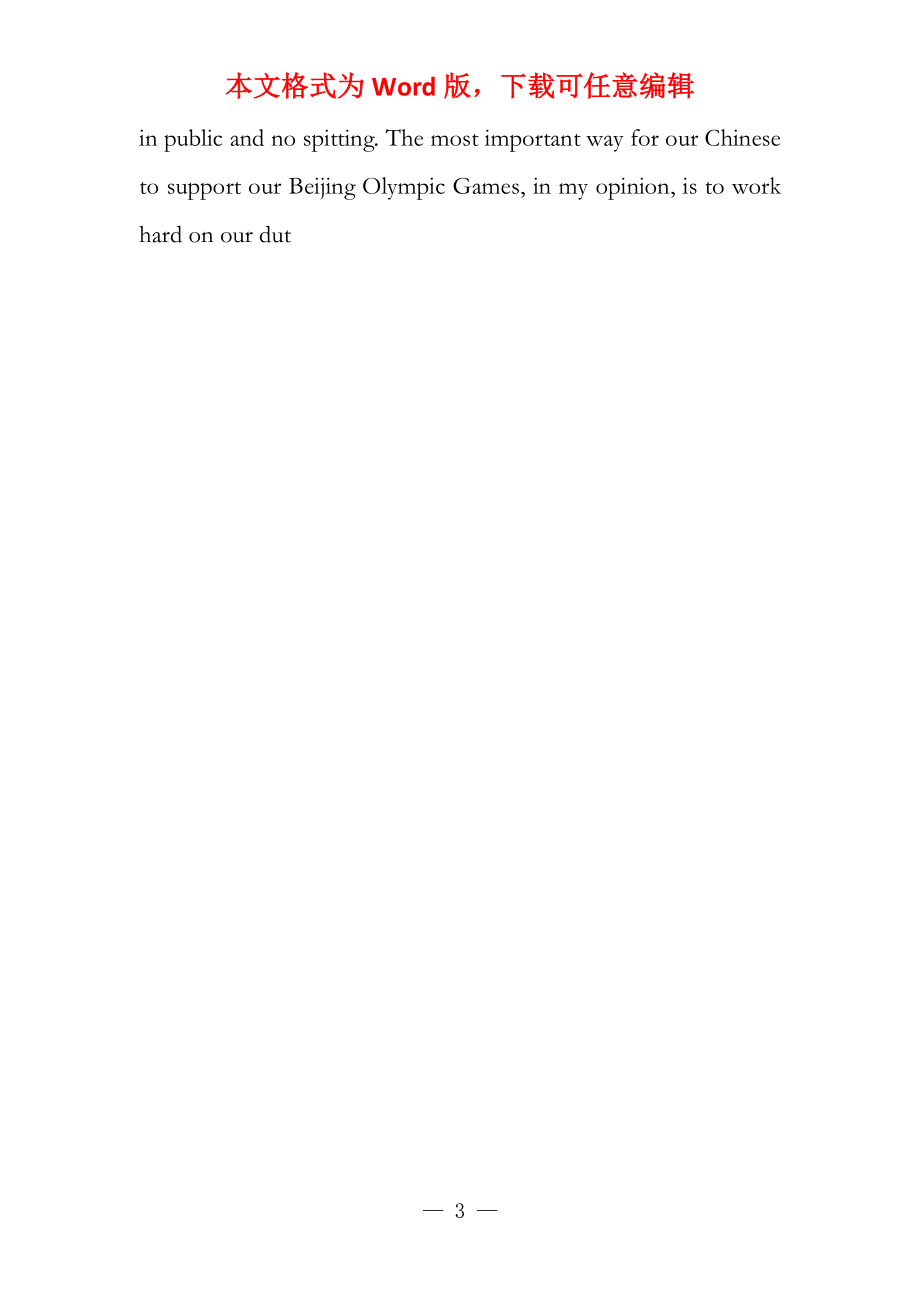 本文格式为Word版，下载可任意编辑

in public and no spitting. The most important way for our Chinese to support our Beijing Olympic Games, in my opinion, is to work hard on our dut

— 3 —